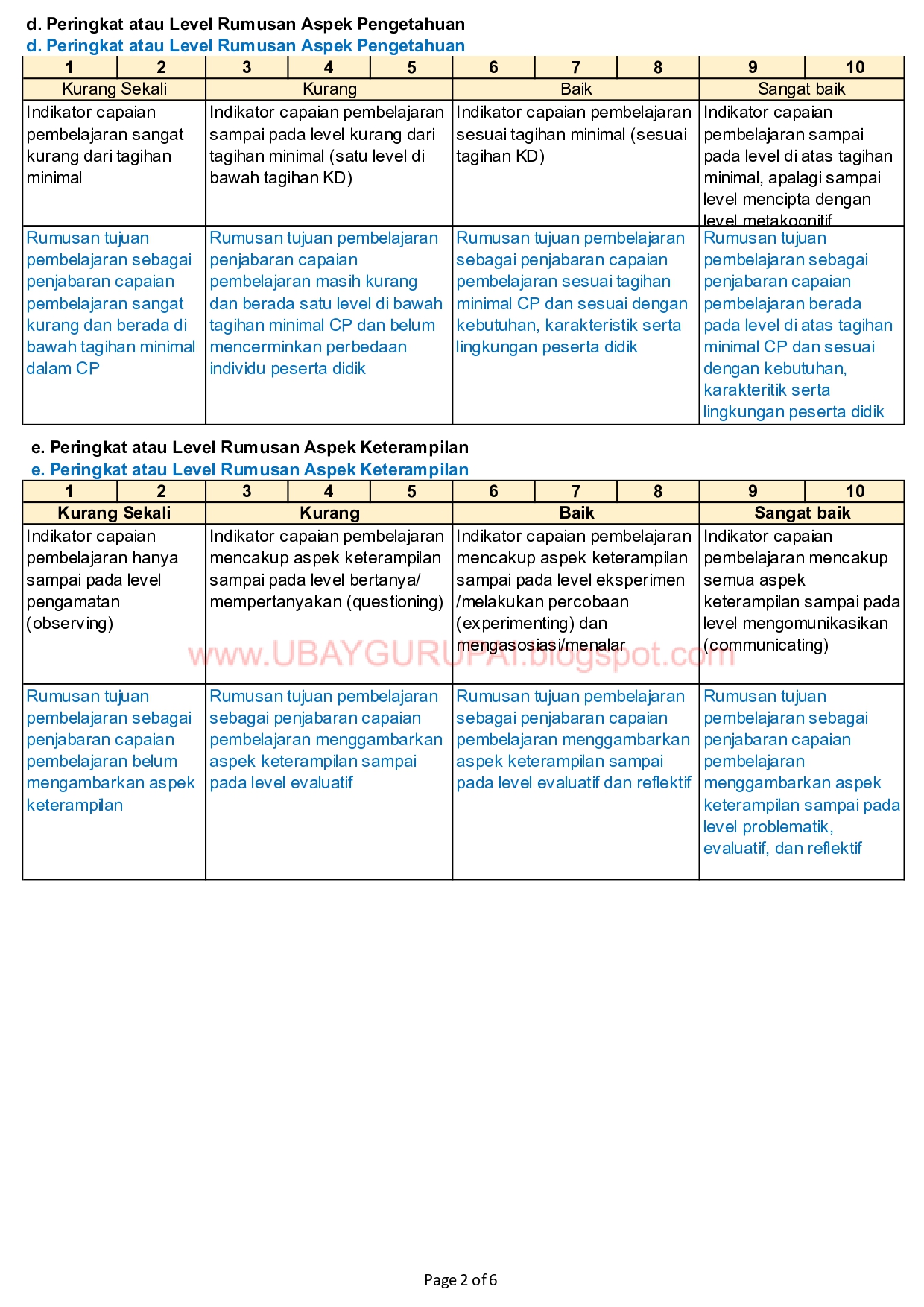 d. Peringkat atau Level Rumusan Aspek Pengetahuan
d. Peringkat atau Level Rumusan Aspek Pengetahuan

| 1 | 2 | 3 | 4 | 5 | 6 | 7 | 8 | 9 | 10 |
|---|---|---|---|---|---|---|---|---|---|
| Kurang Sekali | | Kurang | | | Baik | | | Sangat baik | |
| Indikator capaian pembelajaran sangat kurang dari tagihan minimal | | Indikator capaian pembelajaran sampai pada level kurang dari tagihan minimal (satu level di bawah tagihan KD) | | | Indikator capaian pembelajaran sesuai tagihan minimal (sesuai tagihan KD) | | | Indikator capaian pembelajaran sampai pada level di atas tagihan minimal, apalagi sampai level mencipta dengan level metakognitif | |
| Rumusan tujuan pembelajaran sebagai penjabaran capaian pembelajaran sangat kurang dan berada di bawah tagihan minimal dalam CP | | Rumusan tujuan pembelajaran penjabaran capaian pembelajaran masih kurang dan berada satu level di bawah tagihan minimal CP dan belum mencerminkan perbedaan individu peserta didik | | | Rumusan tujuan pembelajaran sebagai penjabaran capaian pembelajaran sesuai tagihan minimal CP dan sesuai dengan kebutuhan, karakteristik serta lingkungan peserta didik | | | Rumusan tujuan pembelajaran sebagai penjabaran capaian pembelajaran berada pada level di atas tagihan minimal CP dan sesuai dengan kebutuhan, karakteritik serta lingkungan peserta didik | |

e. Peringkat atau Level Rumusan Aspek Keterampilan
e. Peringkat atau Level Rumusan Aspek Keterampilan

| 1 | 2 | 3 | 4 | 5 | 6 | 7 | 8 | 9 | 10 |
|---|---|---|---|---|---|---|---|---|---|
| Kurang Sekali | | Kurang | | | Baik | | | Sangat baik | |
| Indikator capaian pembelajaran hanya sampai pada level pengamatan (observing) | | Indikator capaian pembelajaran mencakup aspek keterampilan sampai pada level bertanya/ mempertanyakan (questioning) | | | Indikator capaian pembelajaran mencakup aspek keterampilan sampai pada level eksperimen /melakukan percobaan (experimenting) dan mengasosiasi/menalar | | | Indikator capaian pembelajaran mencakup semua aspek keterampilan sampai pada level mengomunikasikan (communicating) | |
| Rumusan tujuan pembelajaran sebagai penjabaran capaian pembelajaran belum mengambarkan aspek keterampilan | | Rumusan tujuan pembelajaran sebagai penjabaran capaian pembelajaran menggambarkan aspek keterampilan sampai pada level evaluatif | | | Rumusan tujuan pembelajaran sebagai penjabaran capaian pembelajaran menggambarkan aspek keterampilan sampai pada level evaluatif dan reflektif | | | Rumusan tujuan pembelajaran sebagai penjabaran capaian pembelajaran menggambarkan aspek keterampilan sampai pada level problematik, evaluatif, dan reflektif | |

www.UBAYGURUPAI.blogspot.com

Page 2 of 6